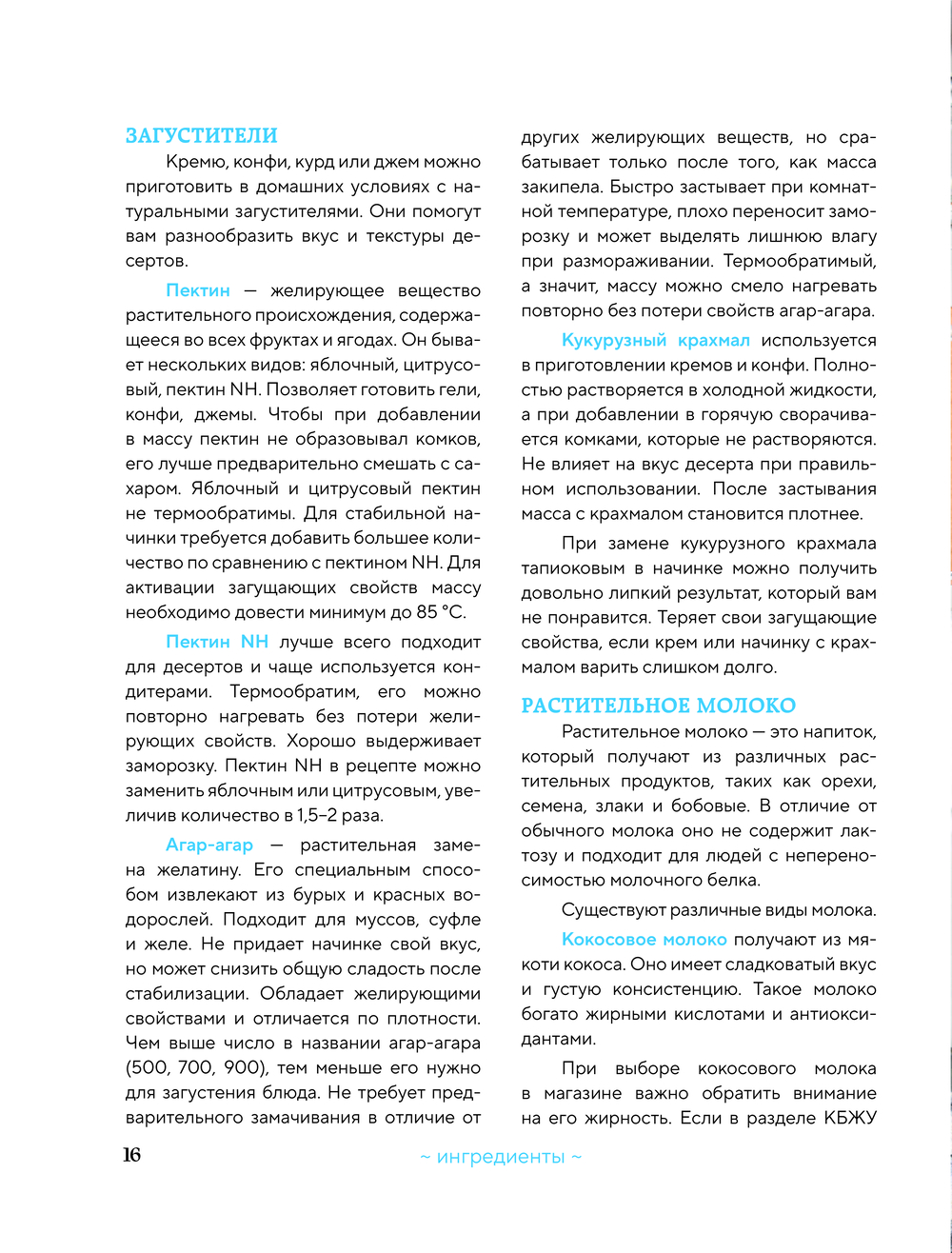 ЗАГУСТИТЕЛИ

Кремю, конфи, курд или джем можно приготовить в домашних условиях с натуральными загустителями. Они помогут вам разнообразить вкус и текстуры десертов.

Пектин — желирующее вещество растительного происхождения, содержащееся во всех фруктах и ягодах. Он бывает нескольких видов: яблочный, цитрусовый, пектин NH. Позволяет готовить гели, конфи, джемы. Чтобы при добавлении в массу пектин не образовывал комков, его лучше предварительно смешать с сахаром. Яблочный и цитрусовый пектин не термообратимы. Для стабильной начинки требуется добавить большее количество по сравнению с пектином NH. Для активации загущающих свойств массу необходимо довести минимум до 85 °C.

Пектин NH лучше всего подходит для десертов и чаще используется кондитерами. Термообратим, его можно повторно нагревать без потери желирующих свойств. Хорошо выдерживает заморозку. Пектин NH в рецепте можно заменить яблочным или цитрусовым, увеличив количество в 1,5–2 раза.

Агар-агар — растительная замена желатину. Его специальным способом извлекают из бурых и красных водорослей. Подходит для муссов, суфле и желе. Не придает начинке свой вкус, но может снизить общую сладость после стабилизации. Обладает желирующими свойствами и отличается по плотности. Чем выше число в названии агар-агара (500, 700, 900), тем меньше его нужно для загустения блюда. Не требует предварительного замачивания в отличие от других желирующих веществ, но срабатывает только после того, как масса закипела. Быстро застывает при комнатной температуре, плохо переносит заморозку и может выделять лишнюю влагу при размораживании. Термообратимый, а значит, массу можно смело нагревать повторно без потери свойств агар-агара.

Кукурузный крахмал используется в приготовлении кремов и конфи. Полностью растворяется в холодной жидкости, а при добавлении в горячую сворачивается комками, которые не растворяются. Не влияет на вкус десерта при правильном использовании. После застывания масса с крахмалом становится плотнее.

При замене кукурузного крахмала тапиоковым в начинке можно получить довольно липкий результат, который вам не понравится. Теряет свои загущающие свойства, если крем или начинку с крахмалом варить слишком долго.

РАСТИТЕЛЬНОЕ МОЛОКО

Растительное молоко — это напиток, который получают из различных растительных продуктов, таких как орехи, семена, злаки и бобовые. В отличие от обычного молока оно не содержит лактозу и подходит для людей с непереносимостью молочного белка.

Существуют различные виды молока.

Кокосовое молоко получают из мякоти кокоса. Оно имеет сладковатый вкус и густую консистенцию. Такое молоко богато жирными кислотами и антиоксидантами.

При выборе кокосового молока в магазине важно обратить внимание на его жирность. Если в разделе КБЖУ

16

~ ингредиенты ~